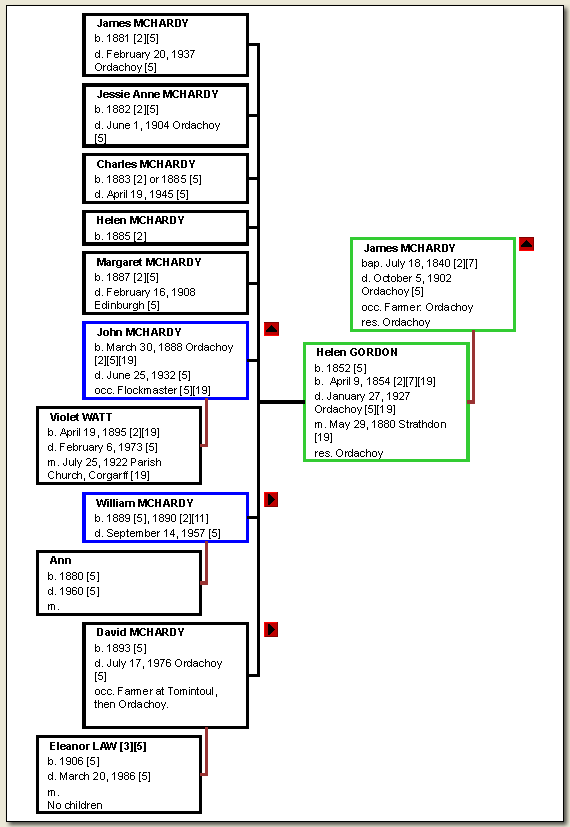 James MCHARDY
b. 1881 [2][5]
d. February 20, 1937 Ordachoy [5]

Jessie Anne MCHARDY
b. 1882 [2][5]
d. June 1, 1904 Ordachoy [5]

Charles MCHARDY
b. 1883 [2] or 1885 [5]
d. April 19, 1945 [5]

Helen MCHARDY
b. 1885 [2]

Margaret MCHARDY
b. 1887 [2][5]
d. February 16, 1908 Edinburgh [5]

John MCHARDY
b. March 30, 1888 Ordachoy [2][5][19]
d. June 25, 1932 [5]
occ. Flockmaster [5][19]

Violet WATT
b. April 19, 1895 [2][19]
d. February 6, 1973 [5]
m. July 25, 1922 Parish Church, Corgarff [19]

William MCHARDY
b. 1889 [5], 1890 [2][11]
d. September 14, 1957 [5]

Ann
b. 1880 [5]
d. 1960 [5]
m.

David MCHARDY
b. 1893 [5]
d. July 17, 1976 Ordachoy [5]
occ. Farmer at Tomintoul, then Ordachoy.

Eleanor LAW [3][5]
b. 1906 [5]
d. March 20, 1986 [5]
m.
No children

James MCHARDY
bap. July 18, 1840 [2][7]
d. October 5, 1902 Ordachoy [5]
occ. Farmer. Ordachoy
res. Ordachoy

Helen GORDON
b. 1852 [5]
b. April 9, 1854 [2][7][19]
d. January 27, 1927 Ordachoy [5][19]
m. May 29, 1880 Strathdon [19]
res. Ordachoy